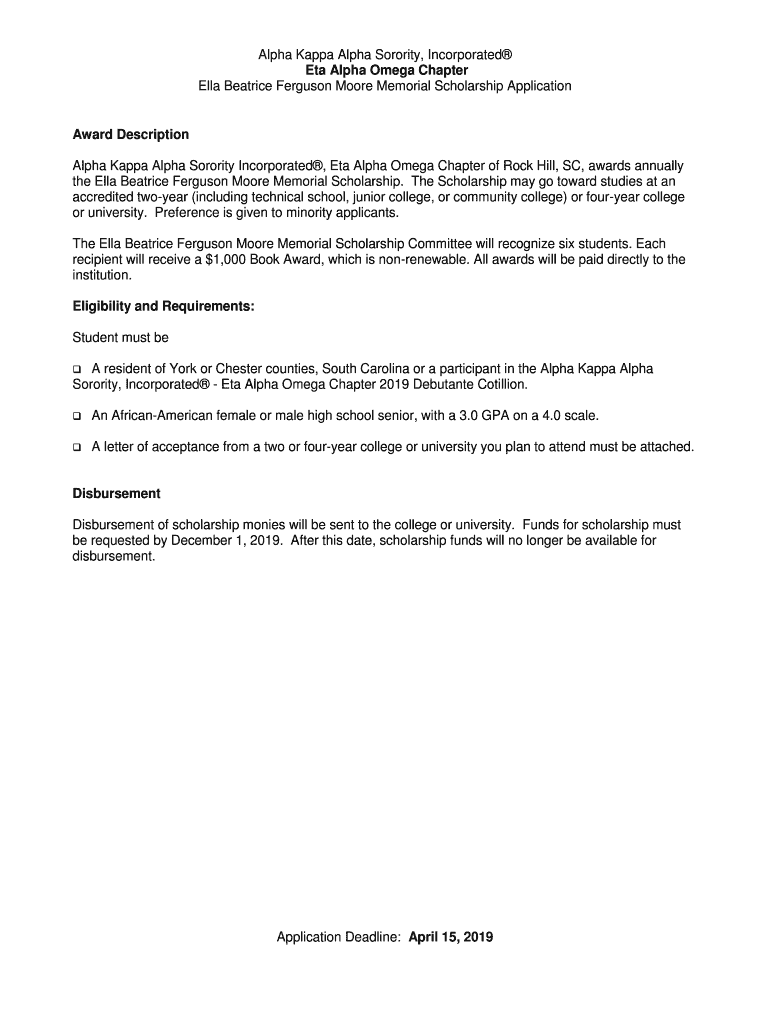 Alpha Kappa Alpha Sorority, Incorporated®
Eta Alpha Omega Chapter
Ella Beatrice Ferguson Moore Memorial Scholarship Application

Award Description

Alpha Kappa Alpha Sorority Incorporated®, Eta Alpha Omega Chapter of Rock Hill, SC, awards annually the Ella Beatrice Ferguson Moore Memorial Scholarship. The Scholarship may go toward studies at an accredited two-year (including technical school, junior college, or community college) or four-year college or university. Preference is given to minority applicants.

The Ella Beatrice Ferguson Moore Memorial Scholarship Committee will recognize six students. Each recipient will receive a $1,000 Book Award, which is non-renewable. All awards will be paid directly to the institution.

Eligibility and Requirements:

Student must be

❑ A resident of York or Chester counties, South Carolina or a participant in the Alpha Kappa Alpha Sorority, Incorporated® - Eta Alpha Omega Chapter 2019 Debutante Cotillion.

❑ An African-American female or male high school senior, with a 3.0 GPA on a 4.0 scale.

❑ A letter of acceptance from a two or four-year college or university you plan to attend must be attached.

Disbursement

Disbursement of scholarship monies will be sent to the college or university. Funds for scholarship must be requested by December 1, 2019. After this date, scholarship funds will no longer be available for disbursement.

Application Deadline: April 15, 2019